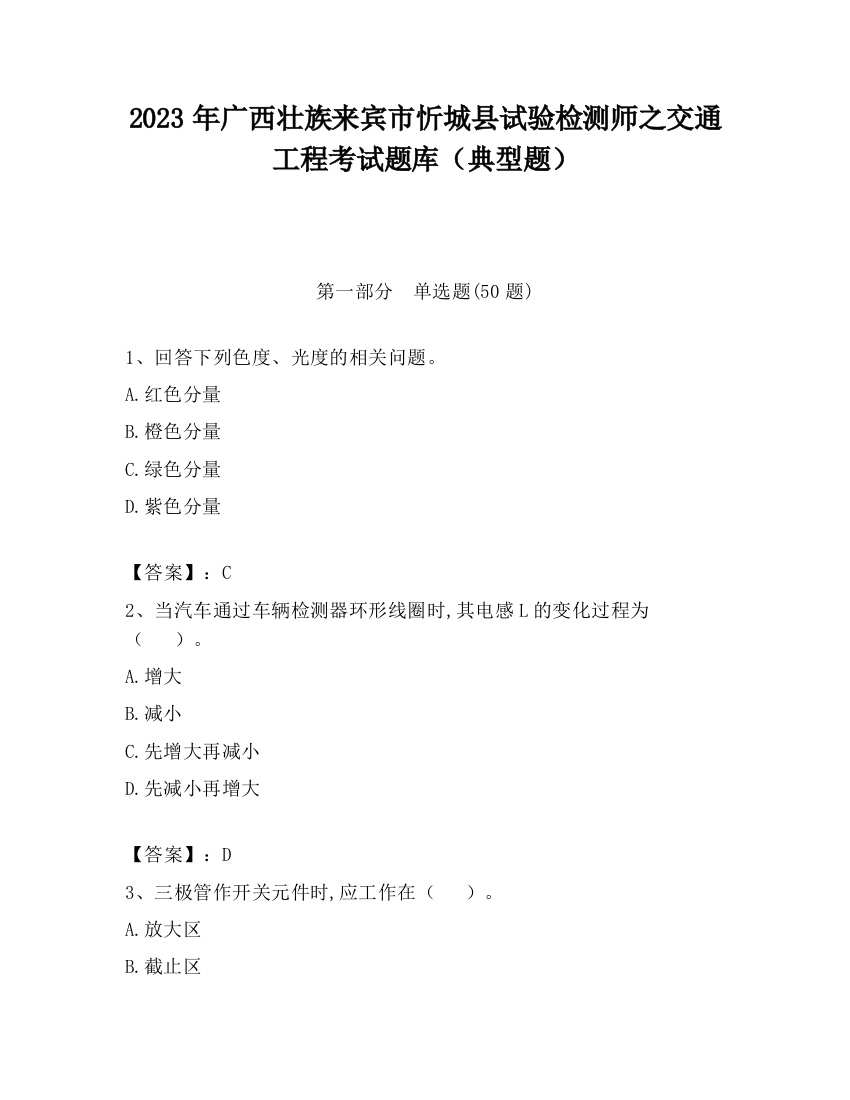 2023 年广西壮族来宾市忻城县试验检测师之交通工程考试题库（典型题）

第一部分　单选题(50 题)

1、回答下列色度、光度的相关问题。

A.红色分量

B.橙色分量

C.绿色分量

D.紫色分量

【答案】：C

2、当汽车通过车辆检测器环形线圈时,其电感 L 的变化过程为（　　）。

A.增大

B.减小

C.先增大再减小

D.先减小再增大

【答案】：D

3、三极管作开关元件时,应工作在（　　）。

A.放大区

B.截止区